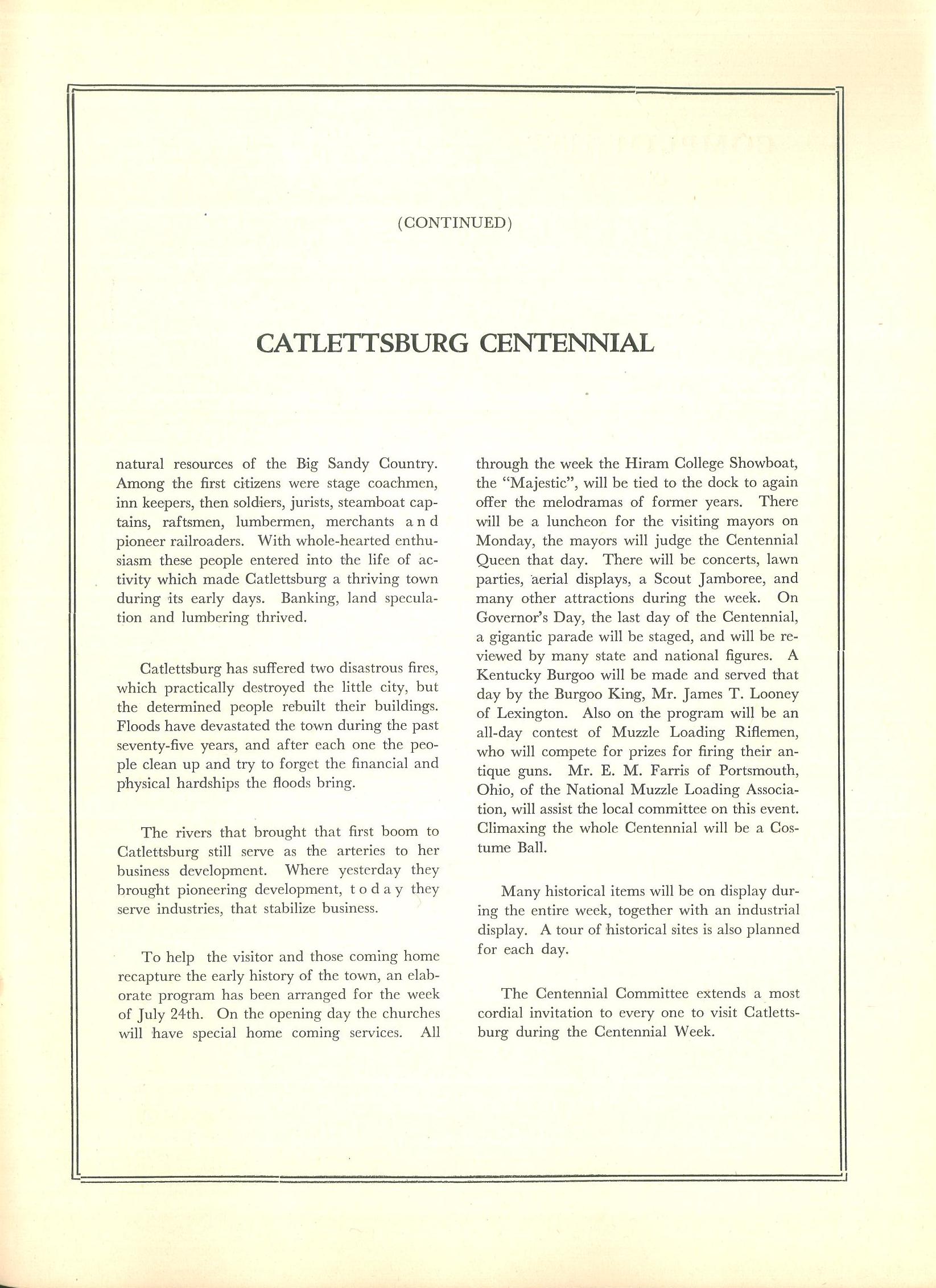 (CONTINUED)

CATLETTSBURG CENTENNIAL

natural resources of the Big Sandy Country. Among the first citizens were stage coachmen, inn keepers, then soldiers, jurists, steamboat captains, raftsmen, lumbermen, merchants and pioneer railroaders. With whole-hearted enthusiasm these people entered into the life of activity which made Catlettsburg a thriving town during its early days. Banking, land speculation and lumbering thrived.

Catlettsburg has suffered two disastrous fires, which practically destroyed the little city, but the determined people rebuilt their buildings. Floods have devastated the town during the past seventy-five years, and after each one the people clean up and try to forget the financial and physical hardships the floods bring.

The rivers that brought that first boom to Catlettsburg still serve as the arteries to her business development. Where yesterday they brought pioneering development, today they serve industries, that stabilize business.

To help the visitor and those coming home recapture the early history of the town, an elaborate program has been arranged for the week of July 24th. On the opening day the churches will have special home coming services. All through the week the Hiram College Showboat, the "Majestic", will be tied to the dock to again offer the melodramas of former years. There will be a luncheon for the visiting mayors on Monday, the mayors will judge the Centennial Queen that day. There will be concerts, lawn parties, aerial displays, a Scout Jamboree, and many other attractions during the week. On Governor's Day, the last day of the Centennial, a gigantic parade will be staged, and will be reviewed by many state and national figures. A Kentucky Burgoo will be made and served that day by the Burgoo King, Mr. James T. Looney of Lexington. Also on the program will be an all-day contest of Muzzle Loading Riflemen, who will compete for prizes for firing their antique guns. Mr. E. M. Farris of Portsmouth, Ohio, of the National Muzzle Loading Association, will assist the local committee on this event. Climaxing the whole Centennial will be a Costume Ball.

Many historical items will be on display during the entire week, together with an industrial display. A tour of historical sites is also planned for each day.

The Centennial Committee extends a most cordial invitation to every one to visit Catlettsburg during the Centennial Week.